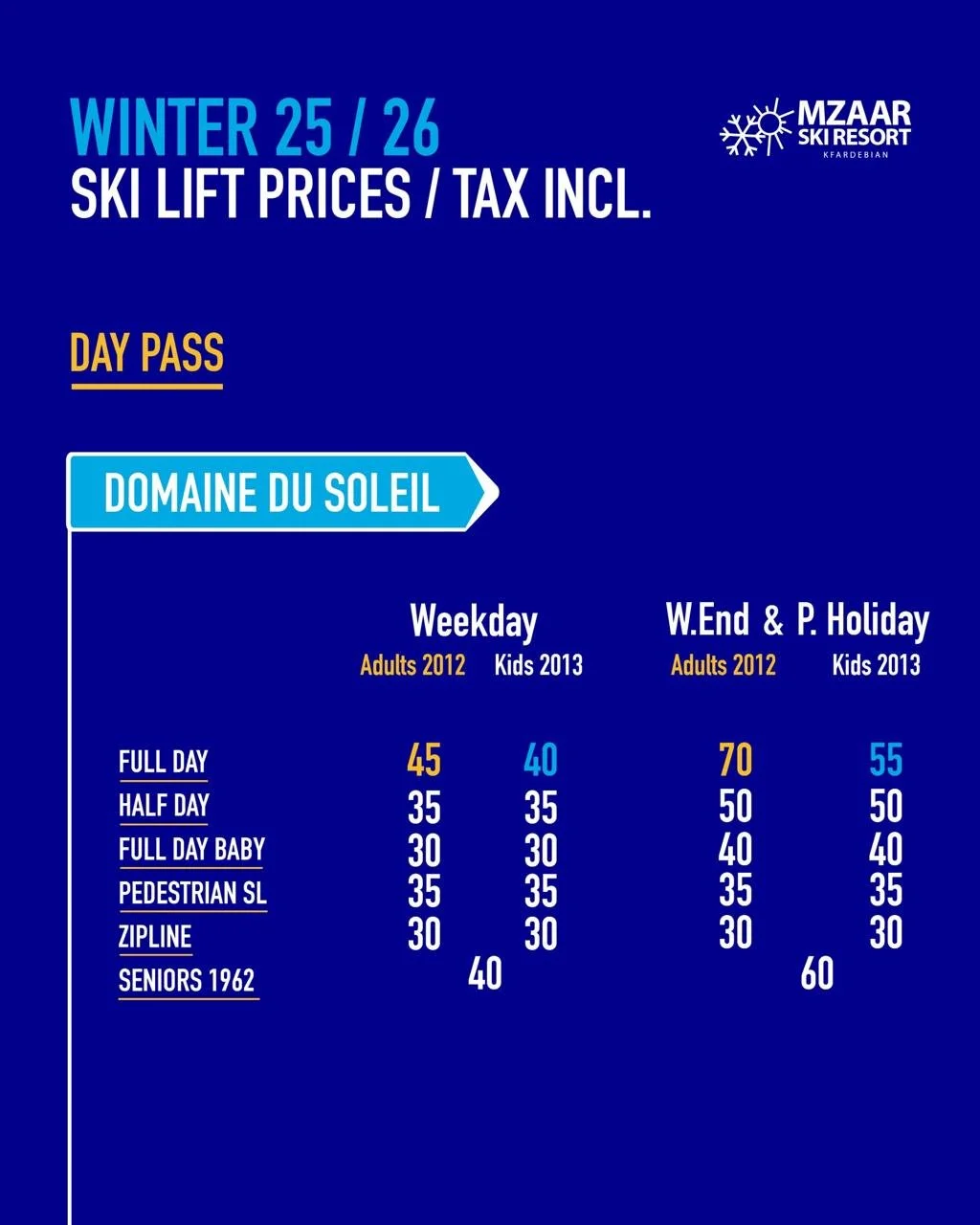 WINTER 25 / 26
SKI LIFT PRICES / TAX INCL.

MZAAR
SKI RESORT
KFARDEBIAN

DAY PASS

DOMAINE DU SOLEIL

| | Weekday | | W.End & P. Holiday | |
|---|---|---|---|---|
| | Adults 2012 | Kids 2013 | Adults 2012 | Kids 2013 |
| FULL DAY | 45 | 40 | 70 | 55 |
| HALF DAY | 35 | 35 | 50 | 50 |
| FULL DAY BABY | 30 | 30 | 40 | 40 |
| PEDESTRIAN SL | 35 | 35 | 35 | 35 |
| ZIPLINE | 30 | 30 | 30 | 30 |
| SENIORS 1962 | 40 | | 60 | |